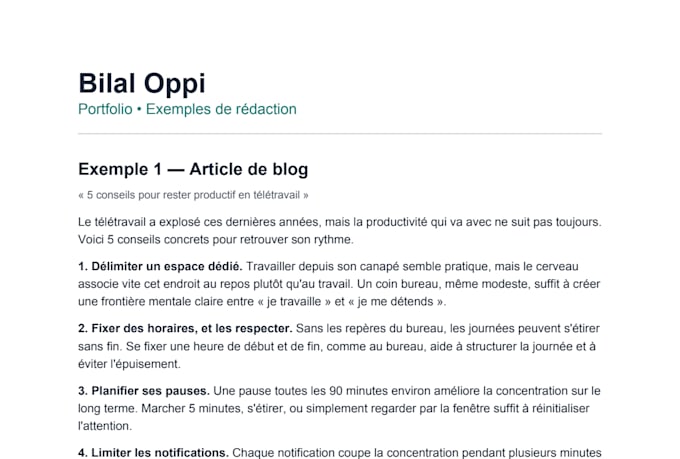 Bilal Oppi
Portfolio • Exemples de rédaction

Exemple 1 — Article de blog

« 5 conseils pour rester productif en télétravail »

Le télétravail a explosé ces dernières années, mais la productivité qui va avec ne suit pas toujours. Voici 5 conseils concrets pour retrouver son rythme.

1. Délimiter un espace dédié. Travailler depuis son canapé semble pratique, mais le cerveau associe vite cet endroit au repos plutôt qu'au travail. Un coin bureau, même modeste, suffit à créer une frontière mentale claire entre « je travaille » et « je me détends ».

2. Fixer des horaires, et les respecter. Sans les repères du bureau, les journées peuvent s'étirer sans fin. Se fixer une heure de début et de fin, comme au bureau, aide à structurer la journée et à éviter l'épuisement.

3. Planifier ses pauses. Une pause toutes les 90 minutes environ améliore la concentration sur le long terme. Marcher 5 minutes, s'étirer, ou simplement regarder par la fenêtre suffit à réinitialiser l'attention.

4. Limiter les notifications. Chaque notification coupe la concentration pendant plusieurs minutes